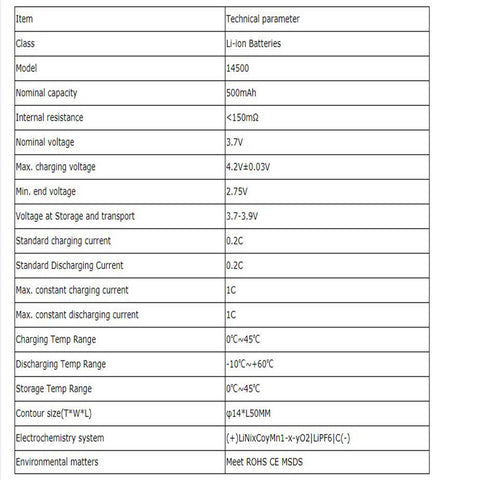 | Item | Technical parameter |
|---|---|
| Class | Li-ion Batteries |
| Model | 14500 |
| Nominal capacity | 500mAh |
| Internal resistance | <150mΩ |
| Nominal voltage | 3.7V |
| Max. charging voltage | 4.2V±0.03V |
| Min. end voltage | 2.75V |
| Voltage at Storage and transport | 3.7-3.9V |
| Standard charging current | 0.2C |
| Standard Discharging Current | 0.2C |
| Max. constant charging current | 1C |
| Max. constant discharging current | 1C |
| Charging Temp Range | 0℃~45℃ |
| Discharging Temp Range | -10℃~+60℃ |
| Storage Temp Range | 0℃~45℃ |
| Contour size(T*W*L) | φ14*L50MM |
| Electrochemistry system | (+)LiNixCoyMn1-x-yO2\|LiPF6\|C(-) |
| Environmental matters | Meet ROHS CE MSDS |